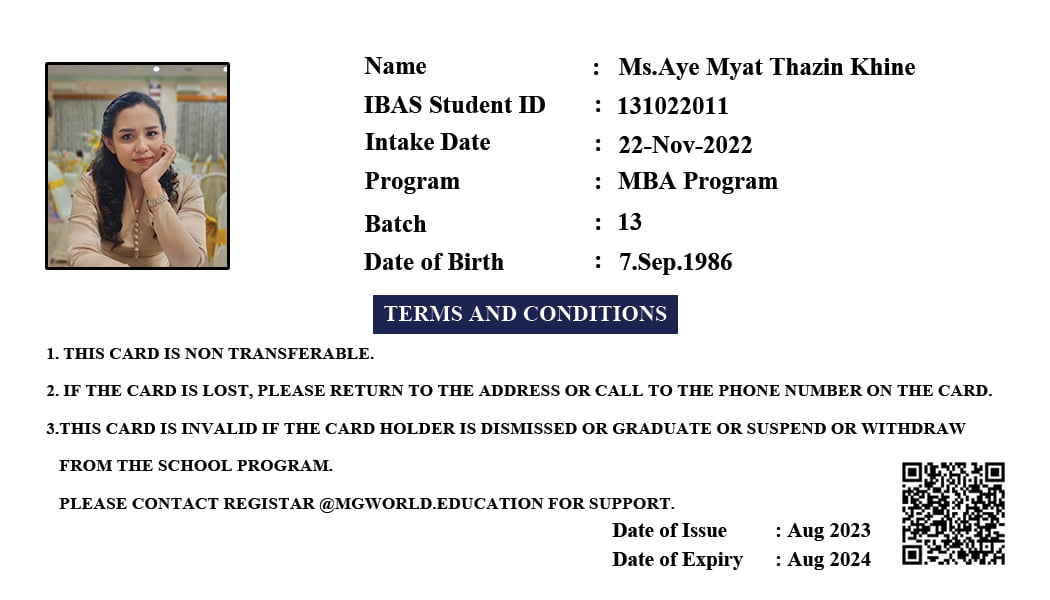 Name : Ms.Aye Myat Thazin Khine
IBAS Student ID : 131022011
Intake Date : 22-Nov-2022
Program : MBA Program
Batch : 13
Date of Birth : 7.Sep.1986

TERMS AND CONDITIONS

1. THIS CARD IS NON TRANSFERABLE.

2. IF THE CARD IS LOST, PLEASE RETURN TO THE ADDRESS OR CALL TO THE PHONE NUMBER ON THE CARD.

3.THIS CARD IS INVALID IF THE CARD HOLDER IS DISMISSED OR GRADUATE OR SUSPEND OR WITHDRAW FROM THE SCHOOL PROGRAM.

PLEASE CONTACT REGISTAR @MGWORLD.EDUCATION FOR SUPPORT.

Date of Issue : Aug 2023
Date of Expiry : Aug 2024